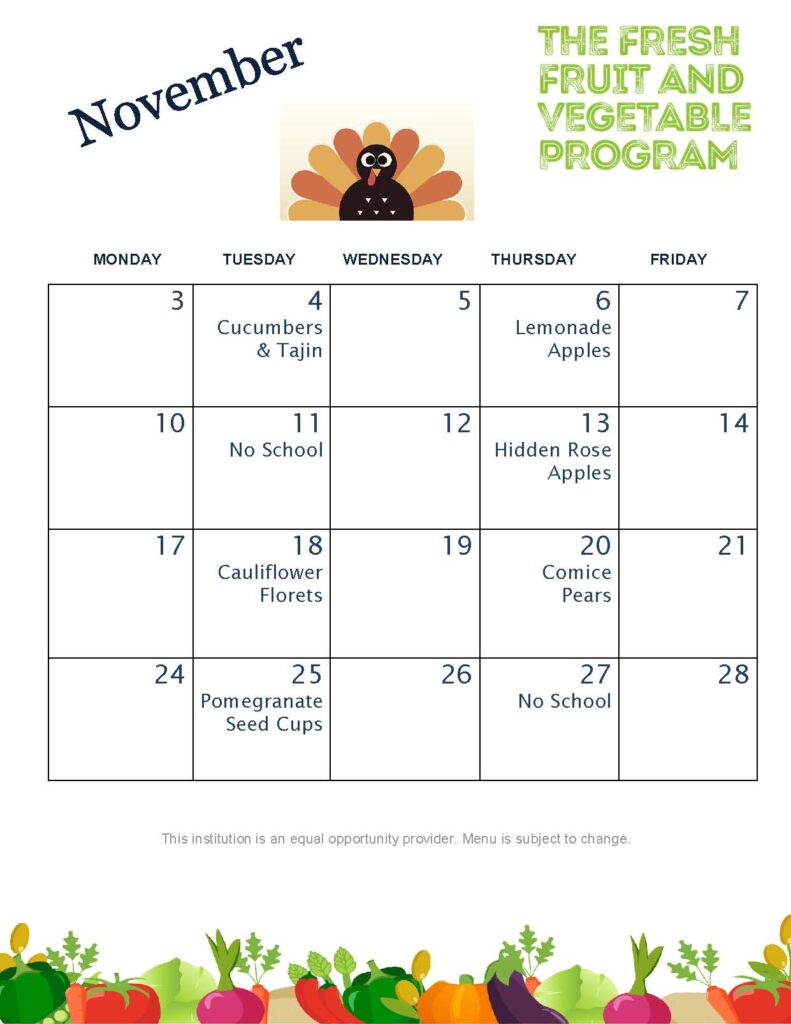 November

THE FRESH FRUIT AND VEGETABLE PROGRAM

| MONDAY | TUESDAY | WEDNESDAY | THURSDAY | FRIDAY |
|---|---|---|---|---|
| 3 | 4 Cucumbers & Tajin | 5 | 6 Lemonade Apples | 7 |
| 10 | 11 No School | 12 | 13 Hidden Rose Apples | 14 |
| 17 | 18 Cauliflower Florets | 19 | 20 Comice Pears | 21 |
| 24 | 25 Pomegranate Seed Cups | 26 | 27 No School | 28 |

This institution is an equal opportunity provider. Menu is subject to change.